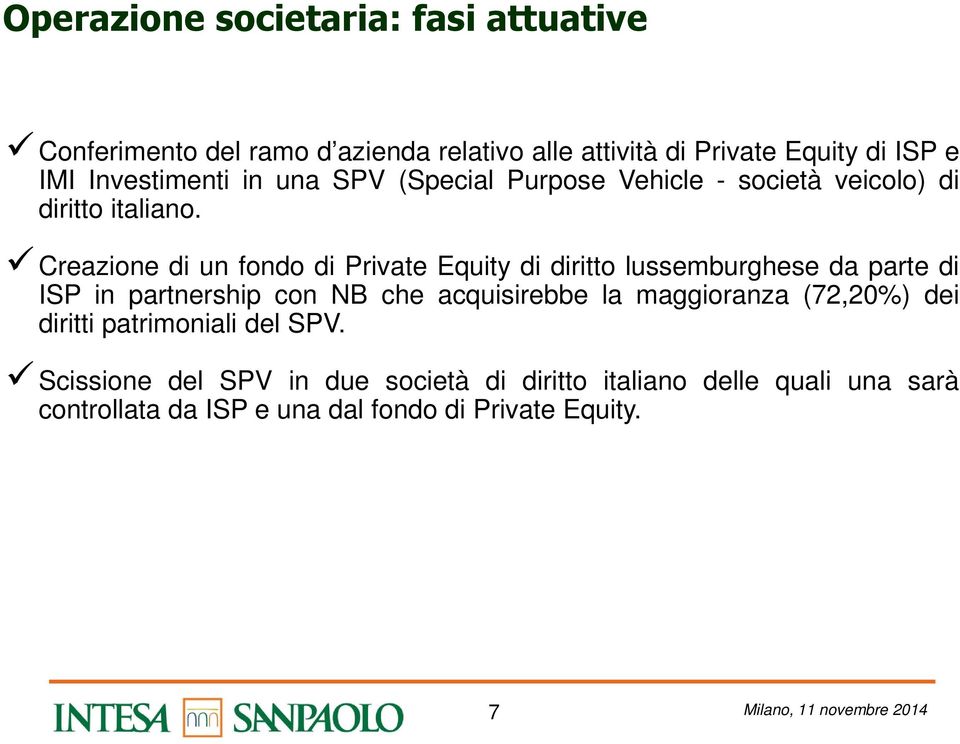 Operazione societaria: fasi attuative

✓ Conferimento del ramo d'azienda relativo alle attività di Private Equity di ISP e IMI Investimenti in una SPV (Special Purpose Vehicle - società veicolo) di diritto italiano.

✓ Creazione di un fondo di Private Equity di diritto lussemburghese da parte di ISP in partnership con NB che acquisirebbe la maggioranza (72,20%) dei diritti patrimoniali del SPV.

✓ Scissione del SPV in due società di diritto italiano delle quali una sarà controllata da ISP e una dal fondo di Private Equity.

INTESA SANPAOLO

7

Milano, 11 novembre 2014